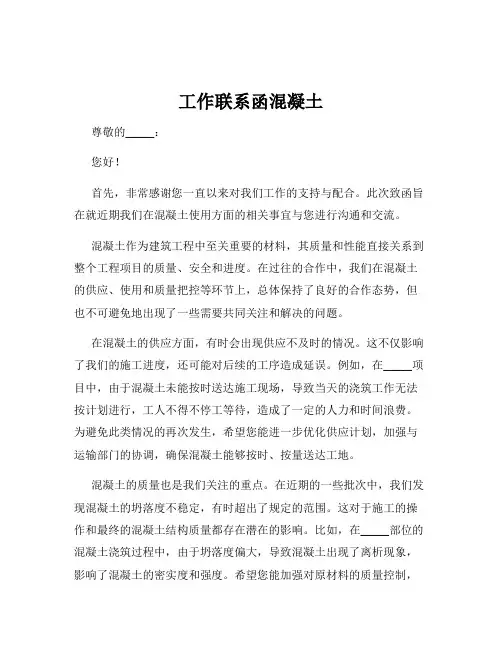 工作联系函混凝土

尊敬的_____：

您好！

首先，非常感谢您一直以来对我们工作的支持与配合。此次致函旨在就近期我们在混凝土使用方面的相关事宜与您进行沟通和交流。

混凝土作为建筑工程中至关重要的材料，其质量和性能直接关系到整个工程项目的质量、安全和进度。在过往的合作中，我们在混凝土的供应、使用和质量把控等环节上，总体保持了良好的合作态势，但也不可避免地出现了一些需要共同关注和解决的问题。

在混凝土的供应方面，有时会出现供应不及时的情况。这不仅影响了我们的施工进度，还可能对后续的工序造成延误。例如，在_____项目中，由于混凝土未能按时送达施工现场，导致当天的浇筑工作无法按计划进行，工人不得不停工等待，造成了一定的人力和时间浪费。为避免此类情况的再次发生，希望您能进一步优化供应计划，加强与运输部门的协调，确保混凝土能够按时、按量送达工地。

混凝土的质量也是我们关注的重点。在近期的一些批次中，我们发现混凝土的坍落度不稳定，有时超出了规定的范围。这对于施工的操作和最终的混凝土结构质量都存在潜在的影响。比如，在_____部位的混凝土浇筑过程中，由于坍落度偏大，导致混凝土出现了离析现象，影响了混凝土的密实度和强度。希望您能加强对原材料的质量控制，